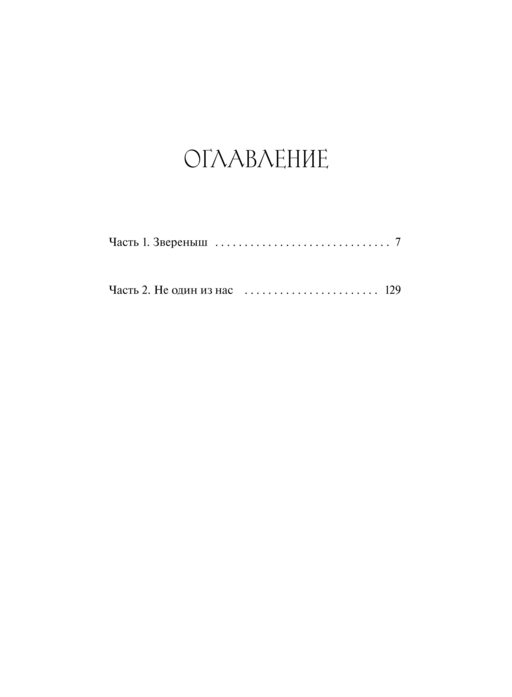 ОГЛАВЛЕНИЕ

Часть 1. Звереныш 7

Часть 2. Не один из нас 129